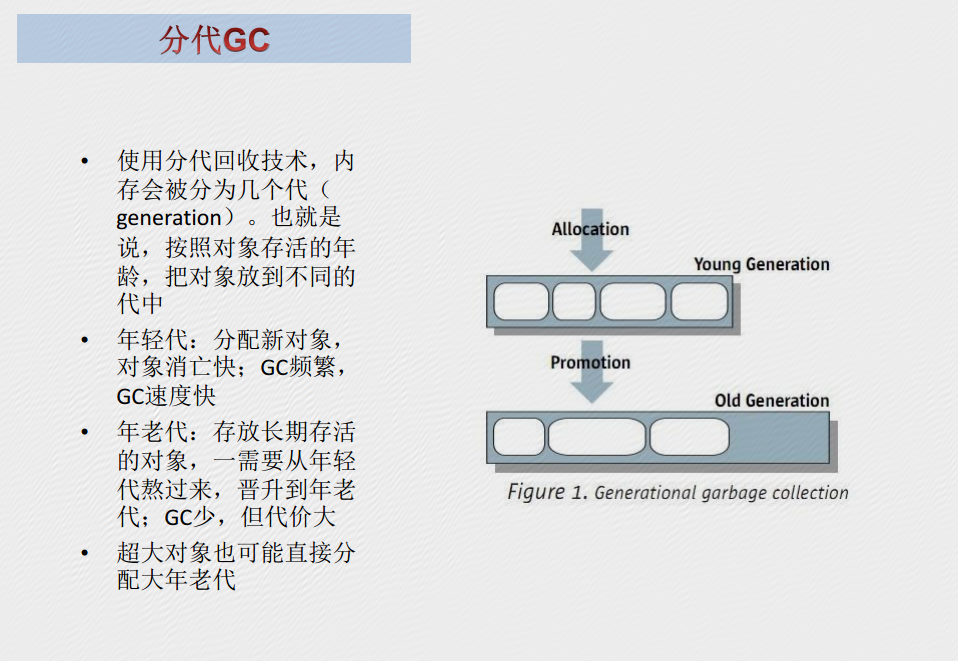 分代GC

• 使用分代回收技术，内存会被分为几个代（generation）。也就是说，按照对象存活的年龄，把对象放到不同的代中

• 年轻代：分配新对象，对象消亡快；GC频繁，GC速度快

• 年老代：存放长期存活的对象，一需要从年轻代熬过来，晋升到年老代；GC少，但代价大

• 超大对象也可能直接分配大年老代

Allocation

Young Generation

Promotion

Old Generation

Figure 1. Generational garbage collection